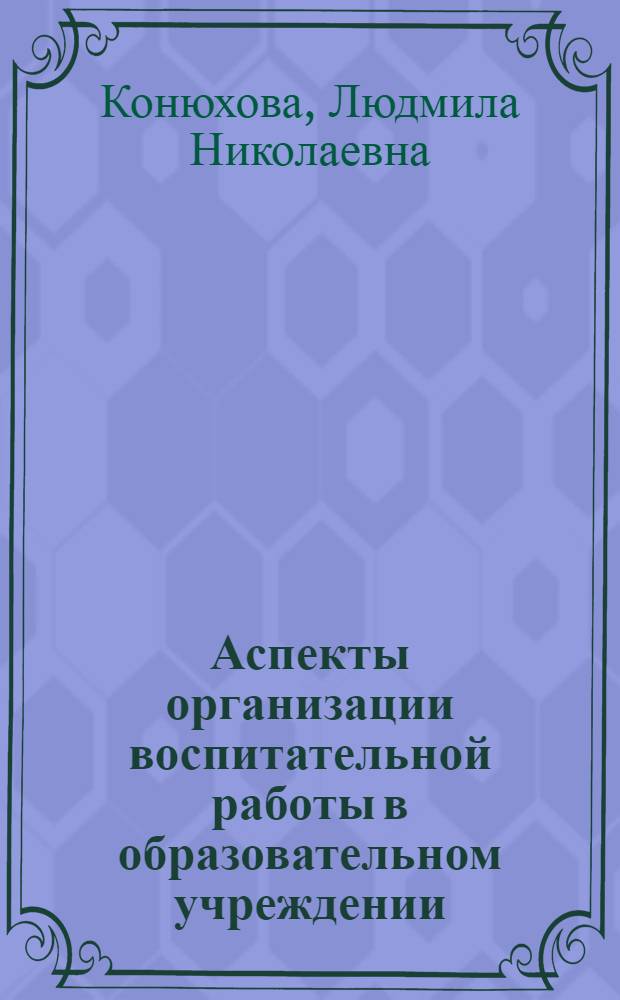 Конюхова, Людмила Николаевна

Аспекты организации воспитательной работы в образовательном учреждении